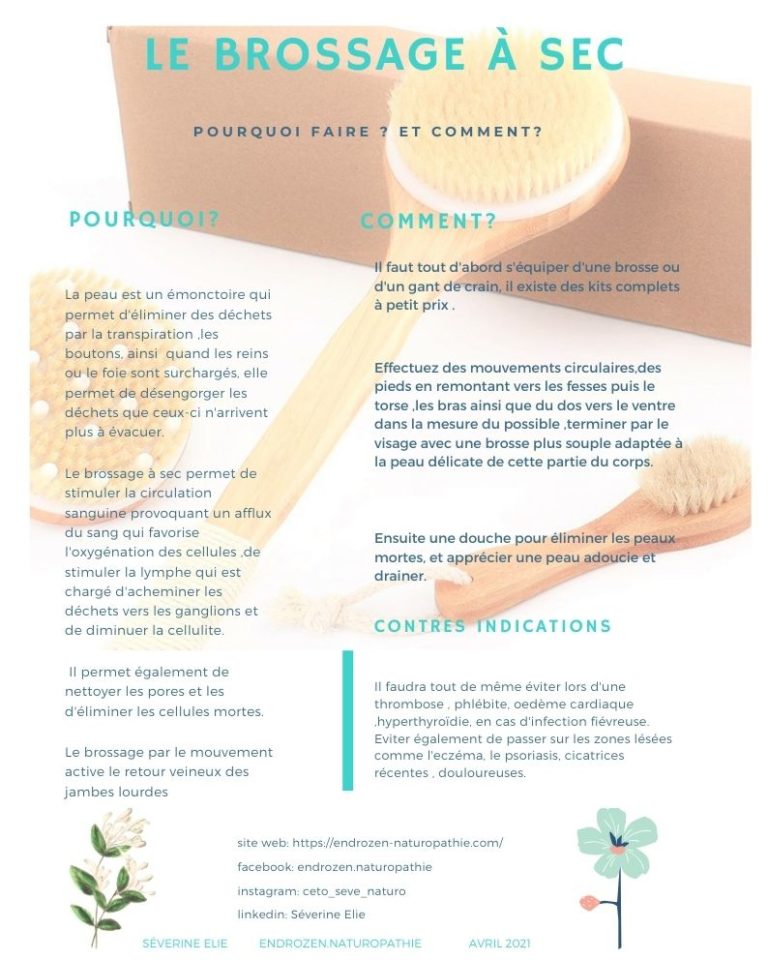 LE BROSSAGE À SEC

POURQUOI FAIRE ? ET COMMENT?

POURQUOI?

La peau est un émonctoire qui permet d'éliminer des déchets par la transpiration ,les boutons, ainsi quand les reins ou le foie sont surchargés, elle permet de désengorger les déchets que ceux-ci n'arrivent plus à évacuer.

Le brossage à sec permet de stimuler la circulation sanguine provoquant un afflux du sang qui favorise l'oxygénation des cellules ,de stimuler la lymphe qui est chargé d'acheminer les déchets vers les ganglions et de diminuer la cellulite.

Il permet également de nettoyer les pores et les d'éliminer les cellules mortes.

Le brossage par le mouvement active le retour veineux des jambes lourdes

COMMENT?

Il faut tout d'abord s'équiper d'une brosse ou d'un gant de crain, il existe des kits complets à petit prix .

Effectuez des mouvements circulaires,des pieds en remontant vers les fesses puis le torse ,les bras ainsi que du dos vers le ventre dans la mesure du possible ,terminer par le visage avec une brosse plus souple adaptée à la peau délicate de cette partie du corps.

Ensuite une douche pour éliminer les peaux mortes, et apprécier une peau adoucie et drainer.

CONTRES INDICATIONS

Il faudra tout de même éviter lors d'une thrombose , phlébite, oedème cardiaque ,hyperthyroïdie, en cas d'infection fiévreuse. Eviter également de passer sur les zones lésées comme l'eczéma, le psoriasis, cicatrices récentes , douloureuses.

site web: https://endrozen-naturopathie.com/
facebook: endrozen.naturopathie
instagram: ceto_seve_naturo
linkedin: Séverine Elie

SÉVERINE ELIE ENDROZEN.NATUROPATHIE AVRIL 2021